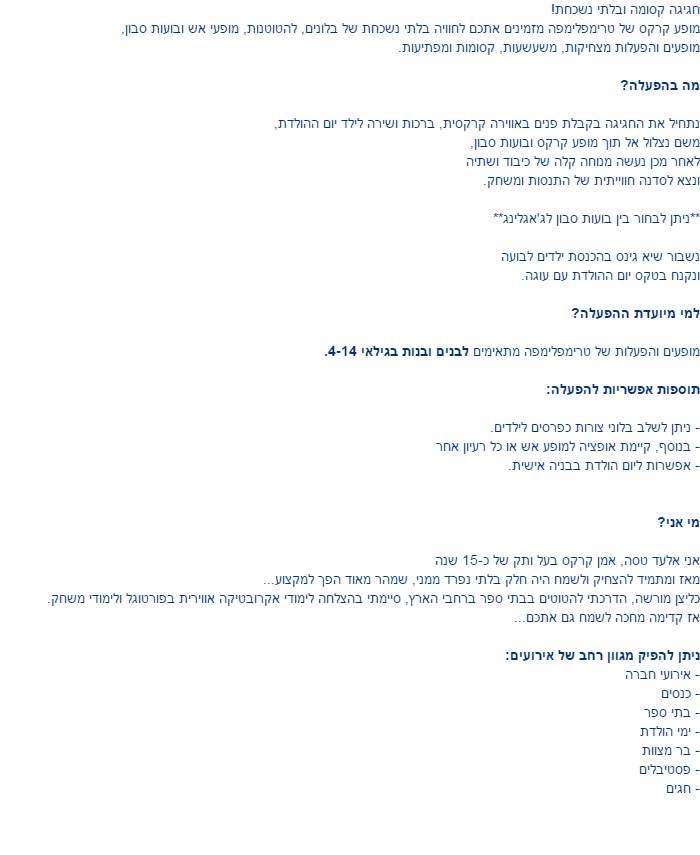 חגיגה קסומה ובלתי נשכחת!
מופע קרקס של טרימפלימפה מזמינים אתכם לחוויה בלתי נשכחת של בלונים, להטוטנות, מופעי אש ובועות סבון,
מופעים והפעלות מצחיקות, משעשעות, קסומות ומפתיעות.

מה בהפעלה?

נתחיל את החגיגה בקבלת פנים באווירה קרקסית, ברכות ושירה לילד יום ההולדת,
משם נצלול אל תוך מופע קרקס ובועות סבון,
לאחר מכן נעשה מנוחה קלה של כיבוד ושתיה
ונצא לסדנה חווייתית של התנסות ומשחק.

**ניתן לבחור בין בועות סבון לג'אגלינג**

נשבור שיא גינס בהכנסת ילדים לבועה
ונקנח בטקס יום ההולדת עם עוגה.

למי מיועדת ההפעלה?

מופעים והפעלות של טרימפלימפה מתאימים לבנים ובנות בגילאי 4-14.

תוספות אפשריות להפעלה:

- ניתן לשלב בלוני צורות כפרסים לילדים.
- בנוסף, קיימת אופציה למופע אש או כל רעיון אחר
- אפשרות ליום הולדת בבניה אישית.

מי אני?

אני אלעד טסה, אמן קרקס בעל ותק של כ-15 שנה
מאז ומתמיד להצחיק ולשמח היה חלק בלתי נפרד ממני, שמהר מאוד הפך למקצוע...
כליצן מורשה, הדרכתי להטוטים בבתי ספר ברחבי הארץ, סיימתי בהצלחה לימודי אקרובטיקה אווירית בפורטוגל ולימודי משחק.
אז קדימה מחכה לשמח גם אתכם...

ניתן להפיק מגוון רחב של אירועים:
- אירועי חברה
- כנסים
- בתי ספר
- ימי הולדת
- בר מצוות
- פסטיבלים
- חגים